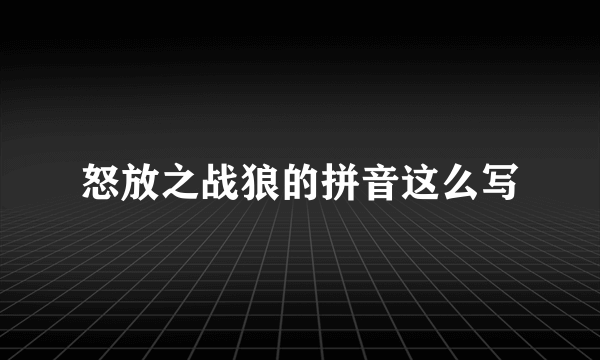 怒放之战狼的拼音这么写